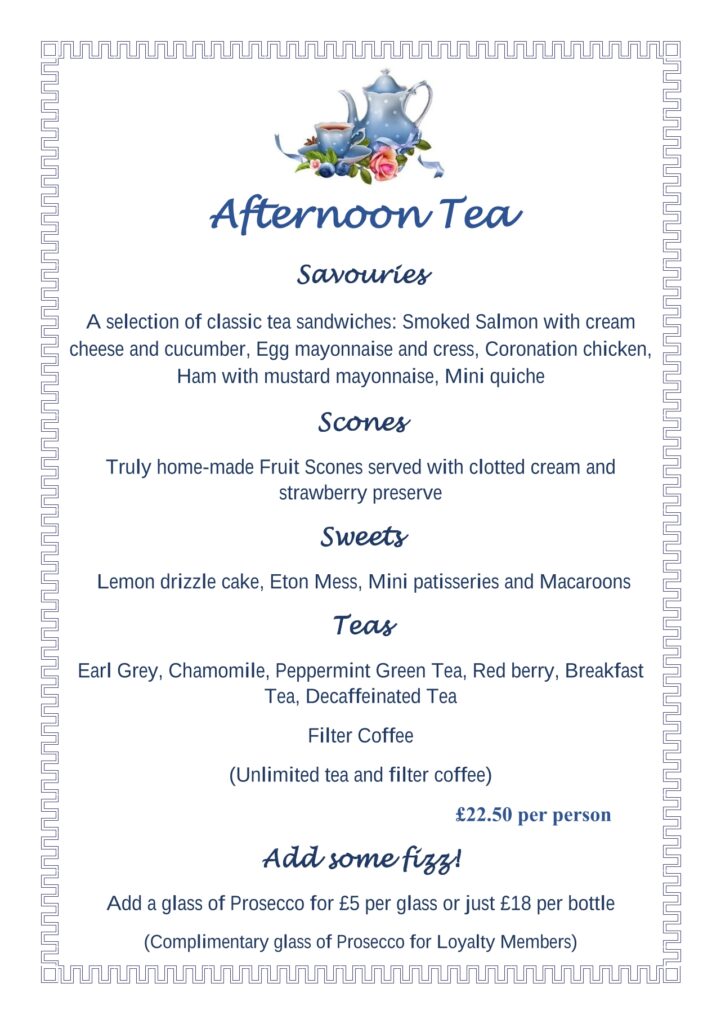 Afternoon Tea

Savouries

A selection of classic tea sandwiches: Smoked Salmon with cream cheese and cucumber, Egg mayonnaise and cress, Coronation chicken, Ham with mustard mayonnaise, Mini quiche

Scones

Truly home-made Fruit Scones served with clotted cream and strawberry preserve

Sweets

Lemon drizzle cake, Eton Mess, Mini patisseries and Macaroons

Teas

Earl Grey, Chamomile, Peppermint Green Tea, Red berry, Breakfast Tea, Decaffeinated Tea

Filter Coffee

(Unlimited tea and filter coffee)

£22.50 per person

Add some fizz!

Add a glass of Prosecco for £5 per glass or just £18 per bottle

(Complimentary glass of Prosecco for Loyalty Members)